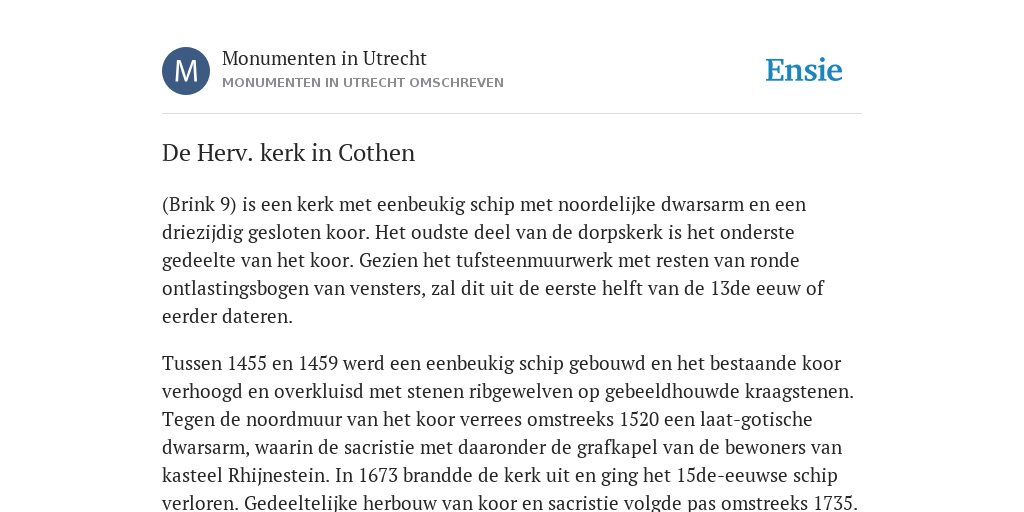 M

Monumenten in Utrecht
MONUMENTEN IN UTRECHT OMSCHREVEN

Ensie

De Herv. kerk in Cothen

(Brink 9) is een kerk met eenbeukig schip met noordelijke dwarsarm en een driezijdig gesloten koor. Het oudste deel van de dorpskerk is het onderste gedeelte van het koor. Gezien het tufsteenmuurwerk met resten van ronde ontlastingsbogen van vensters, zal dit uit de eerste helft van de 13de eeuw of eerder dateren.

Tussen 1455 en 1459 werd een eenbeukig schip gebouwd en het bestaande koor verhoogd en overkluisd met stenen ribgewelven op gebeeldhouwde kraagstenen. Tegen de noordmuur van het koor verrees omstreeks 1520 een laat-gotische dwarsarm, waarin de sacristie met daaronder de grafkapel van de bewoners van kasteel Rhijnestein. In 1673 brandde de kerk uit en ging het 15de-eeuwse schip verloren. Gedeeltelijke herbouw van koor en sacristie volgde pas omstreeks 1735.